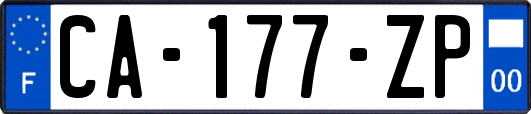 F
CA-177-ZP
00